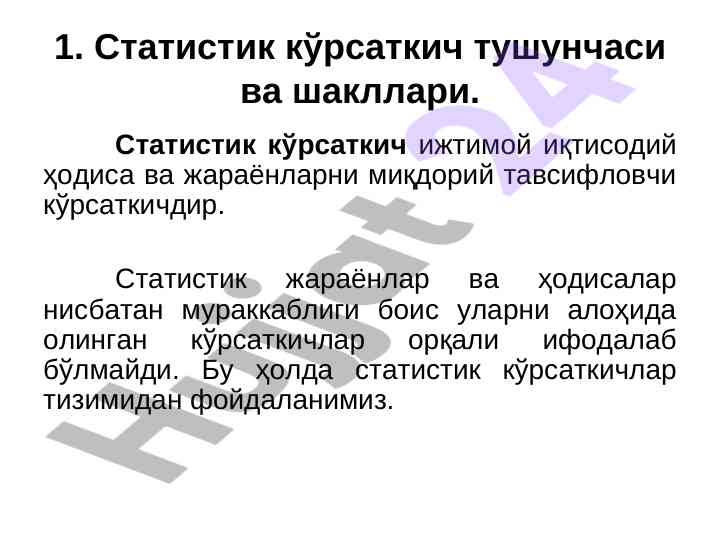 1. Статистик кўрсаткич тушунчаси ва шакллари.

Статистик кўрсаткич ижтимой иқтисодий ҳодиса ва жараёнларни миқдорий тавсифловчи кўрсаткичдир.

Статистик жараёнлар ва ҳодисалар нисбатан мураккаблиги боис уларни алоҳида олинган кўрсаткичлар орқали ифодалаб бўлмайди. Бу ҳолда статистик кўрсаткичлар тизимидан фойдаланимиз.

Hujjat 24